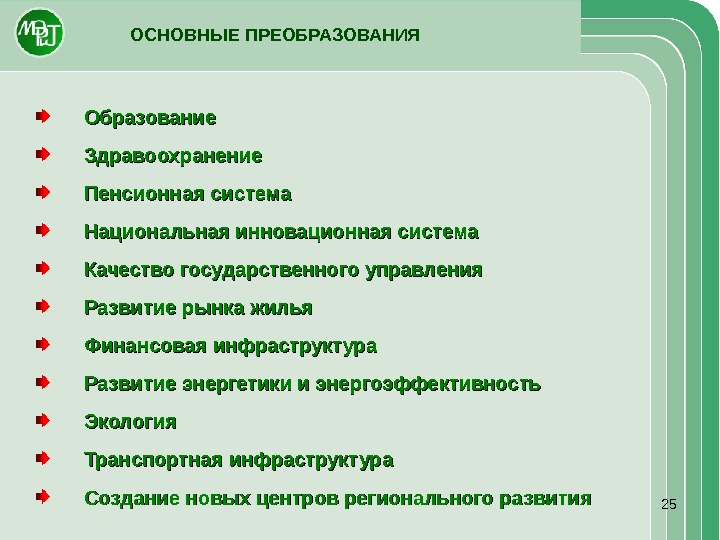 МЭРТ

ОСНОВНЫЕ ПРЕОБРАЗОВАНИЯ

Образование

Здравоохранение

Пенсионная система

Национальная инновационная система

Качество государственного управления

Развитие рынка жилья

Финансовая инфраструктура

Развитие энергетики и энергоэффективность

Экология

Транспортная инфраструктура

Создание новых центров регионального развития

25